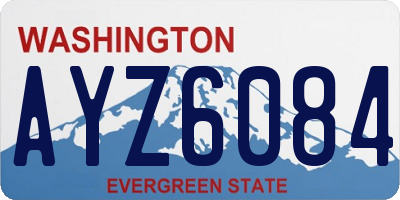 WASHINGTON
AYZ6084
EVERGREEN STATE